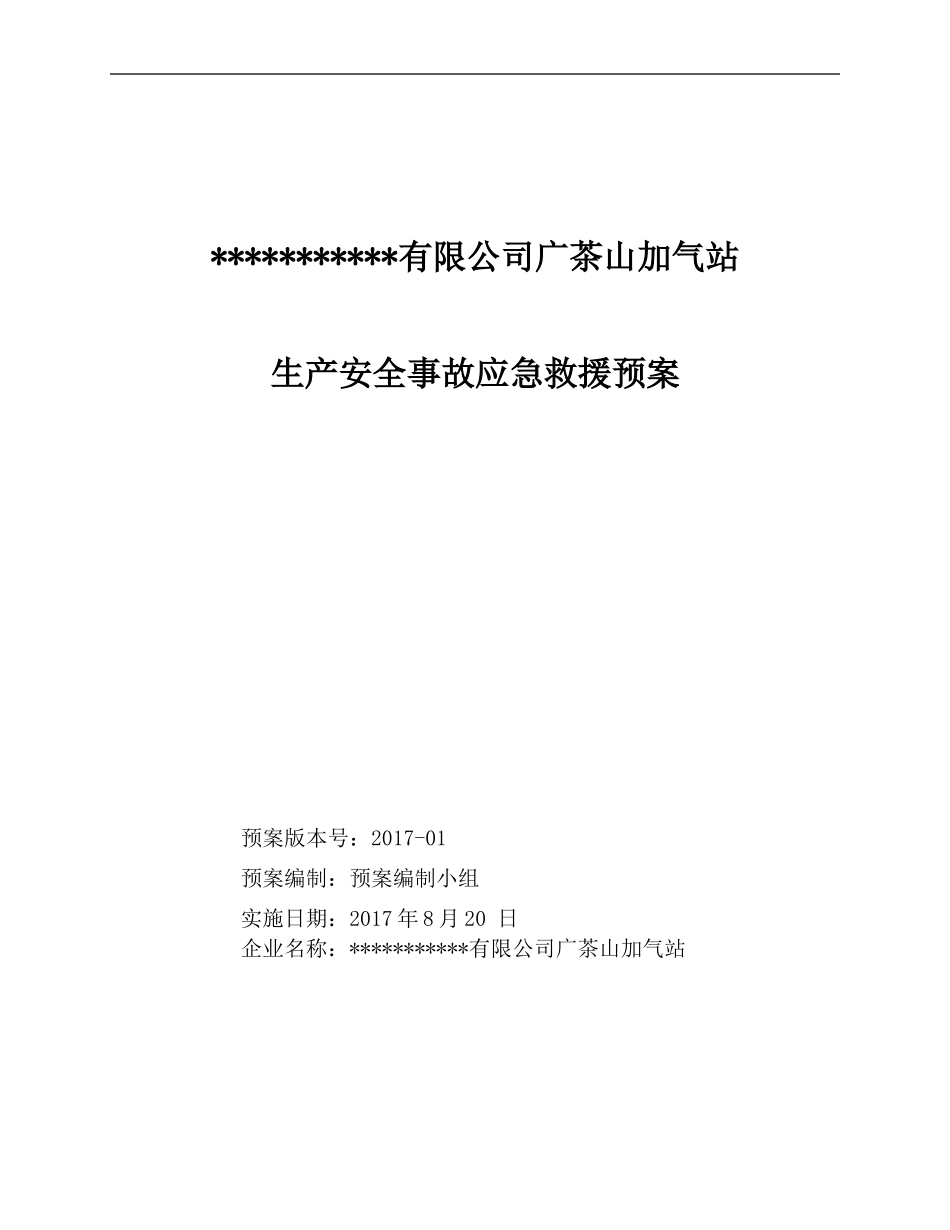 ***********有限公司广茶山加气站

生产安全事故应急救援预案

预案版本号：2017-01

预案编制：预案编制小组

实施日期：2017 年 8 月 20 日

企业名称：***********有限公司广茶山加气站